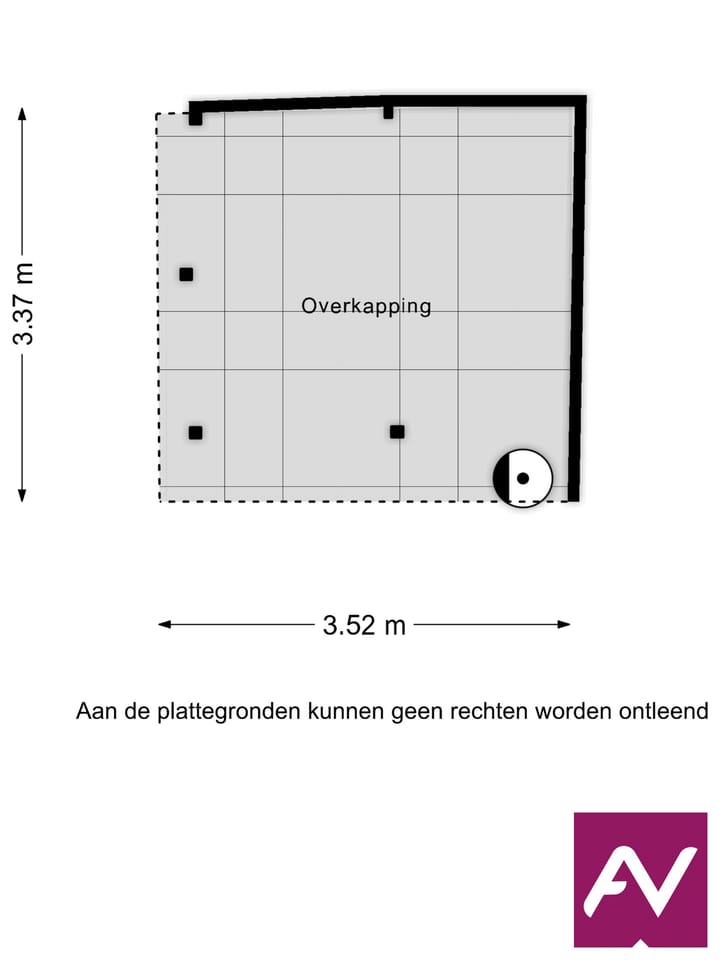 3.37 m

Overkapping

3.52 m

Aan de plattegronden kunnen geen rechten worden ontleend

AV